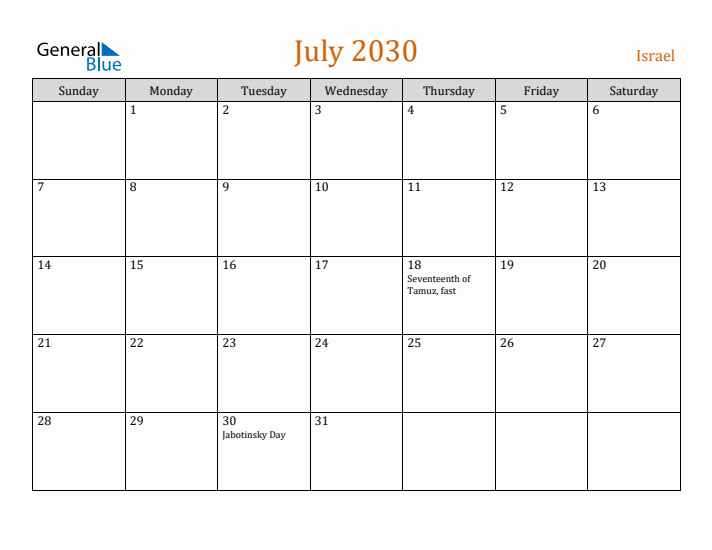 General Blue

July 2030

Israel

| Sunday | Monday | Tuesday | Wednesday | Thursday | Friday | Saturday |
|---|---|---|---|---|---|---|
| | 1 | 2 | 3 | 4 | 5 | 6 |
| 7 | 8 | 9 | 10 | 11 | 12 | 13 |
| 14 | 15 | 16 | 17 | 18 Seventeenth of Tamuz, fast | 19 | 20 |
| 21 | 22 | 23 | 24 | 25 | 26 | 27 |
| 28 | 29 | 30 Jabotinsky Day | 31 | | | |